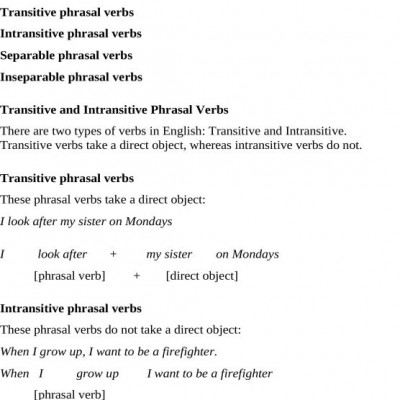 Transitive phrasal verbs

Intransitive phrasal verbs

Separable phrasal verbs

Inseparable phrasal verbs

Transitive and Intransitive Phrasal Verbs

There are two types of verbs in English: Transitive and Intransitive. Transitive verbs take a direct object, whereas intransitive verbs do not.

Transitive phrasal verbs

These phrasal verbs take a direct object:

I look after my sister on Mondays

I look after + my sister on Mondays

[phrasal verb] + [direct object]

Intransitive phrasal verbs

These phrasal verbs do not take a direct object:

When I grow up, I want to be a firefighter.

When I grow up I want to be a firefighter

[phrasal verb]